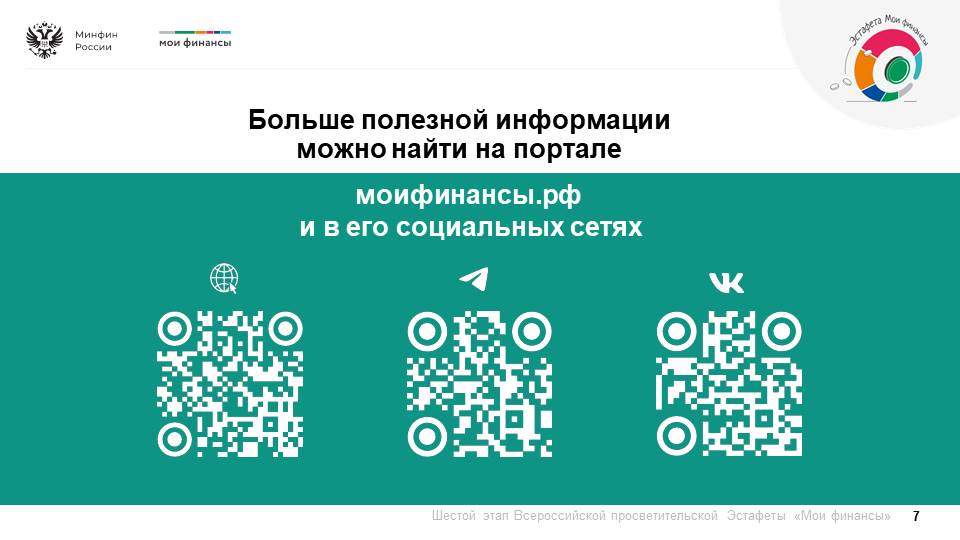 Минфин России

мои финансы

Эстафета Мои финансы

Больше полезной информации можно найти на портале

моифинансы.рф и в его социальных сетях

Шестой этап Всероссийской просветительской Эстафеты «Мои финансы» 7